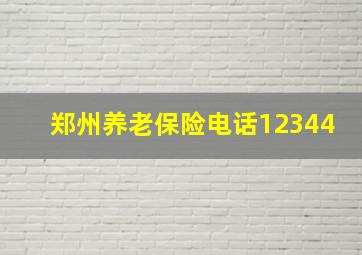 郑州养老保险电话12344